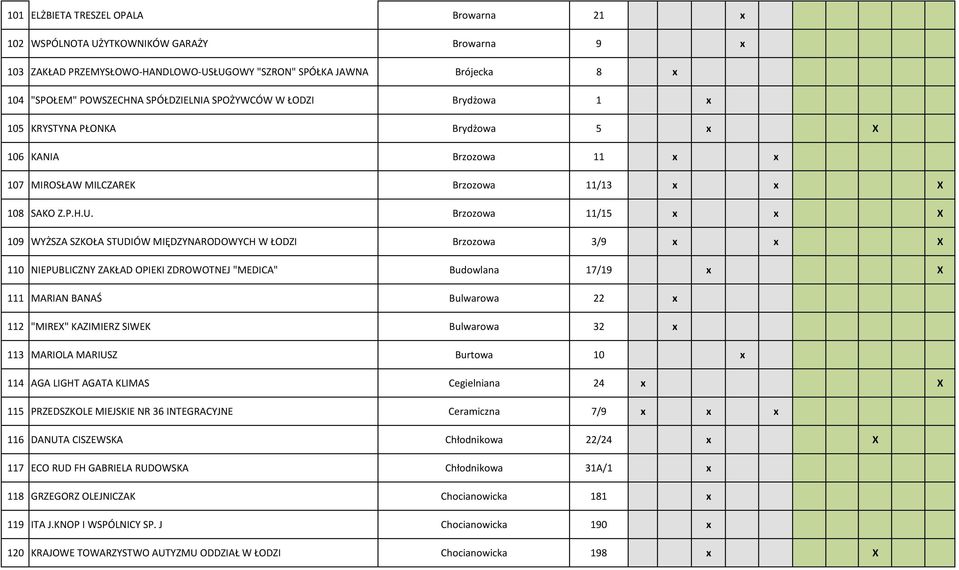 | 101 | ELŻBIETA TRESZEL OPALA | Browarna | 21 | | | | x | | | | | | |
|---|---|---|---|---|---|---|---|---|---|---|---|---|---|
| 102 | WSPÓLNOTA UŻYTKOWNIKÓW GARAŻY | Browarna | 9 | | | | x | | | | | | |
| 103 | ZAKŁAD PRZEMYSŁOWO-HANDLOWO-USŁUGOWY "SZRON" SPÓŁKA JAWNA | Brójecka | 8 | | x | | | | | | | | |
| 104 | "SPOŁEM" POWSZECHNA SPÓŁDZIELNIA SPOŻYWCÓW W ŁODZI | Brydżowa | 1 | | | x | | | | | | | |
| 105 | KRYSTYNA PŁONKA | Brydżowa | 5 | | | x | | | | | X | | |
| 106 | KANIA | Brzozowa | 11 | | x | | | x | | | | | |
| 107 | MIROSŁAW MILCZAREK | Brzozowa | 11/13 | | x | | | x | | | | | X |
| 108 | SAKO Z.P.H.U. | Brzozowa | 11/15 | | x | | | x | | | | | X |
| 109 | WYŻSZA SZKOŁA STUDIÓW MIĘDZYNARODOWYCH W ŁODZI | Brzozowa | 3/9 | | x | | | x | | | | | X |
| 110 | NIEPUBLICZNY ZAKŁAD OPIEKI ZDROWOTNEJ "MEDICA" | Budowlana | 17/19 | | | x | | | | | | | X |
| 111 | MARIAN BANAŚ | Bulwarowa | 22 | | x | | | | | | | | |
| 112 | "MIREX" KAZIMIERZ SIWEK | Bulwarowa | 32 | | x | | | | | | | | |
| 113 | MARIOLA MARIUSZ | Burtowa | 10 | | | | x | | | | | | |
| 114 | AGA LIGHT AGATA KLIMAS | Cegielniana | 24 | x | | | | | | | | | X |
| 115 | PRZEDSZKOLE MIEJSKIE NR 36 INTEGRACYJNE | Ceramiczna | 7/9 | x | | x | | x | | | | | |
| 116 | DANUTA CISZEWSKA | Chłodnikowa | 22/24 | | | x | | | | | X | | |
| 117 | ECO RUD FH GABRIELA RUDOWSKA | Chłodnikowa | 31A/1 | | | x | | | | | | | |
| 118 | GRZEGORZ OLEJNICZAK | Chocianowicka | 181 | | | x | | | | | | | |
| 119 | ITA J.KNOP I WSPÓLNICY SP. J | Chocianowicka | 190 | | | x | | | | | | | |
| 120 | KRAJOWE TOWARZYSTWO AUTYZMU ODDZIAŁ W ŁODZI | Chocianowicka | 198 | | | x | | | | | X | | |